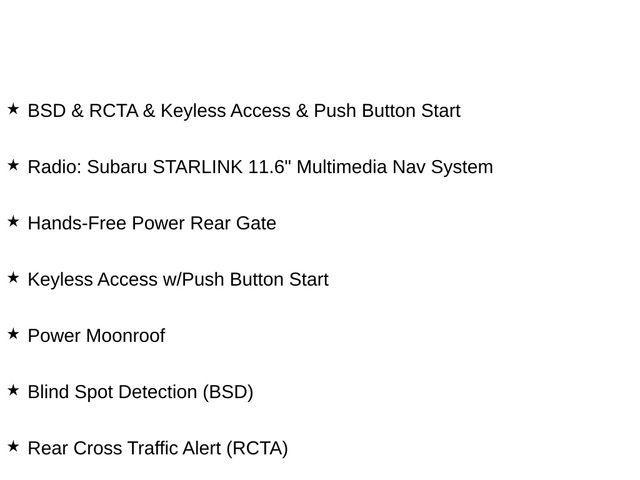 ★ BSD & RCTA & Keyless Access & Push Button Start

★ Radio: Subaru STARLINK 11.6" Multimedia Nav System

★ Hands-Free Power Rear Gate

★ Keyless Access w/Push Button Start

★ Power Moonroof

★ Blind Spot Detection (BSD)

★ Rear Cross Traffic Alert (RCTA)